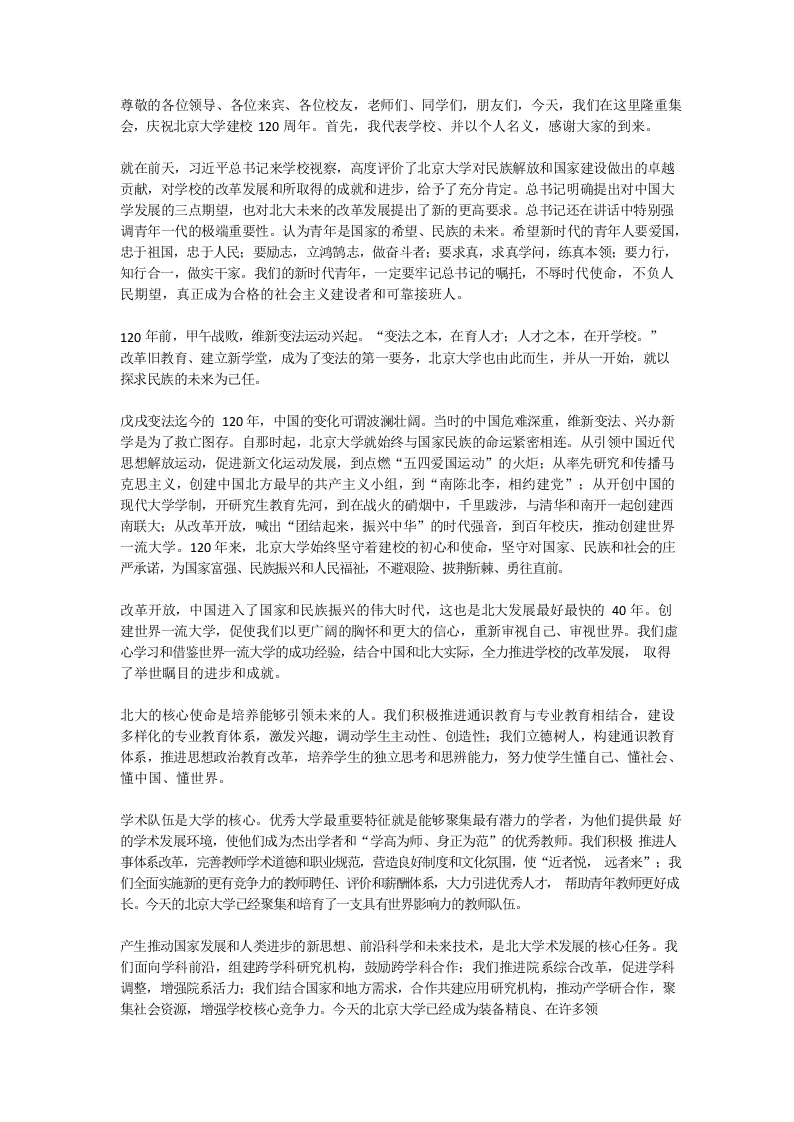 尊敬的各位领导、各位来宾、各位校友，老师们、同学们，朋友们，今天，我们在这里隆重集会，庆祝北京大学建校 120 周年。首先，我代表学校、并以个人名义，感谢大家的到来。

就在前天，习近平总书记来学校视察，高度评价了北京大学对民族解放和国家建设做出的卓越贡献，对学校的改革发展和所取得的成就和进步，给予了充分肯定。总书记明确提出对中国大学发展的三点期望，也对北大未来的改革发展提出了新的更高要求。总书记还在讲话中特别强调青年一代的极端重要性。认为青年是国家的希望、民族的未来。希望新时代的青年人要爱国，忠于祖国，忠于人民；要励志，立鸿鹄志，做奋斗者；要求真，求真学问，练真本领；要力行，知行合一，做实干家。我们的新时代青年，一定要牢记总书记的嘱托，不辱时代使命，不负人民期望，真正成为合格的社会主义建设者和可靠接班人。

120 年前，甲午战败，维新变法运动兴起。“变法之本，在育人才；人才之本，在开学校。”改革旧教育、建立新学堂，成为了变法的第一要务，北京大学也由此而生，并从一开始，就以探求民族的未来为己任。

戊戌变法迄今的 120 年，中国的变化可谓波澜壮阔。当时的中国危难深重，维新变法、兴办新学是为了救亡图存。自那时起，北京大学就始终与国家民族的命运紧密相连。从引领中国近代思想解放运动，促进新文化运动发展，到点燃“五四爱国运动”的火炬；从率先研究和传播马克思主义，创建中国北方最早的共产主义小组，到“南陈北李，相约建党”；从开创中国的现代大学学制，开研究生教育先河，到在战火的硝烟中，千里跋涉，与清华和南开一起创建西南联大；从改革开放，喊出“团结起来，振兴中华”的时代强音，到百年校庆，推动创建世界一流大学。120 年来，北京大学始终坚守着建校的初心和使命，坚守对国家、民族和社会的庄严承诺，为国家富强、民族振兴和人民福祉，不避艰险、披荆斩棘、勇往直前。

改革开放，中国进入了国家和民族振兴的伟大时代，这也是北大发展最好最快的 40 年。创建世界一流大学，促使我们以更广阔的胸怀和更大的信心，重新审视自己、审视世界。我们虚心学习和借鉴世界一流大学的成功经验，结合中国和北大实际，全力推进学校的改革发展， 取得了举世瞩目的进步和成就。

北大的核心使命是培养能够引领未来的人。我们积极推进通识教育与专业教育相结合，建设多样化的专业教育体系，激发兴趣，调动学生主动性、创造性；我们立德树人，构建通识教育体系，推进思想政治教育改革，培养学生的独立思考和思辨能力，努力使学生懂自己、懂社会、懂中国、懂世界。

学术队伍是大学的核心。优秀大学最重要特征就是能够聚集最有潜力的学者，为他们提供最 好的学术发展环境，使他们成为杰出学者和“学高为师、身正为范”的优秀教师。我们积极 推进人事体系改革，完善教师学术道德和职业规范，营造良好制度和文化氛围，使“近者悦， 远者来”；我们全面实施新的更有竞争力的教师聘任、评价和薪酬体系，大力引进优秀人才， 帮助青年教师更好成长。今天的北京大学已经聚集和培育了一支具有世界影响力的教师队伍。

产生推动国家发展和人类进步的新思想、前沿科学和未来技术，是北大学术发展的核心任务。我们面向学科前沿，组建跨学科研究机构，鼓励跨学科合作；我们推进院系综合改革，促进学科调整，增强院系活力；我们结合国家和地方需求，合作共建应用研究机构，推动产学研合作，聚集社会资源，增强学校核心竞争力。今天的北京大学已经成为装备精良、在许多领